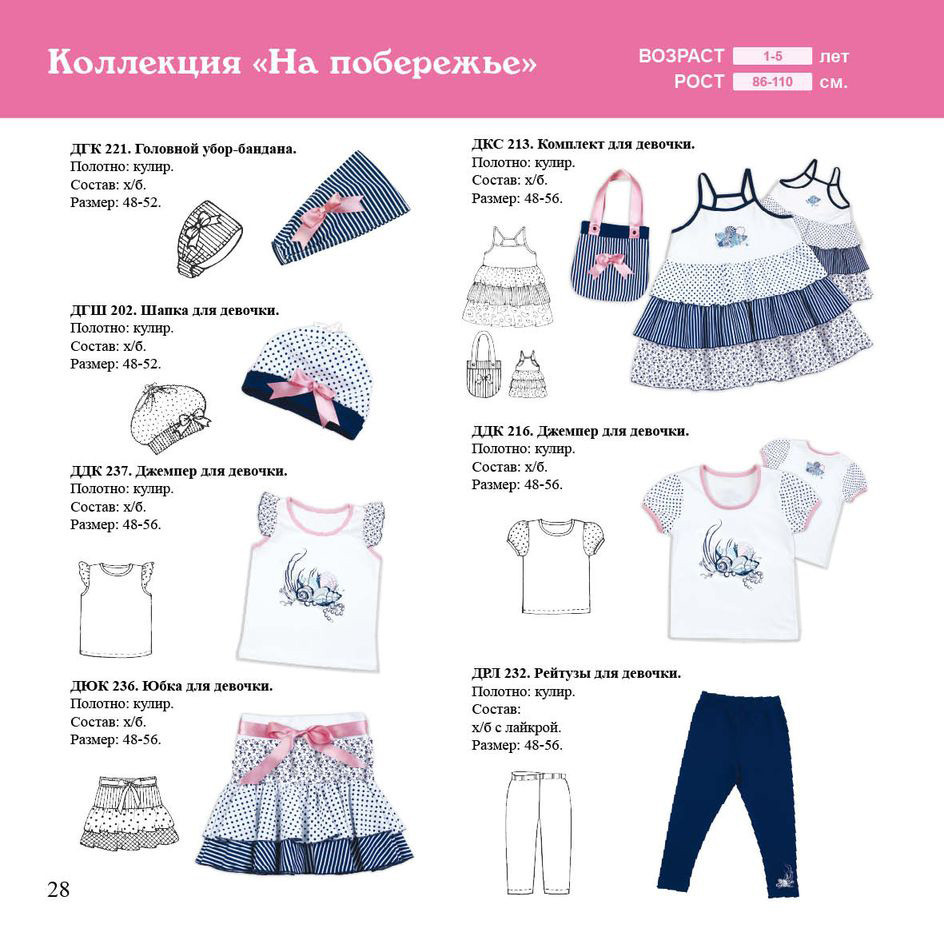 Коллекция «На побережье»

ВОЗРАСТ 1-5 лет
РОСТ 86-110 см.

ДГК 221. Головной убор-бандана.
Полотно: кулир.
Состав: х/б.
Размер: 48-52.

ДГШ 202. Шапка для девочки.
Полотно: кулир.
Состав: х/б.
Размер: 48-52.

ДДК 237. Джемпер для девочки.
Полотно: кулир.
Состав: х/б.
Размер: 48-56.

ДЮК 236. Юбка для девочки.
Полотно: кулир.
Состав: х/б.
Размер: 48-56.

ДКС 213. Комплект для девочки.
Полотно: кулир.
Состав: х/б.
Размер: 48-56.

ДДК 216. Джемпер для девочки.
Полотно: кулир.
Состав: х/б.
Размер: 48-56.

ДРЛ 232. Рейтузы для девочки.
Полотно: кулир.
Состав:
х/б с лайкрой.
Размер: 48-56.

28